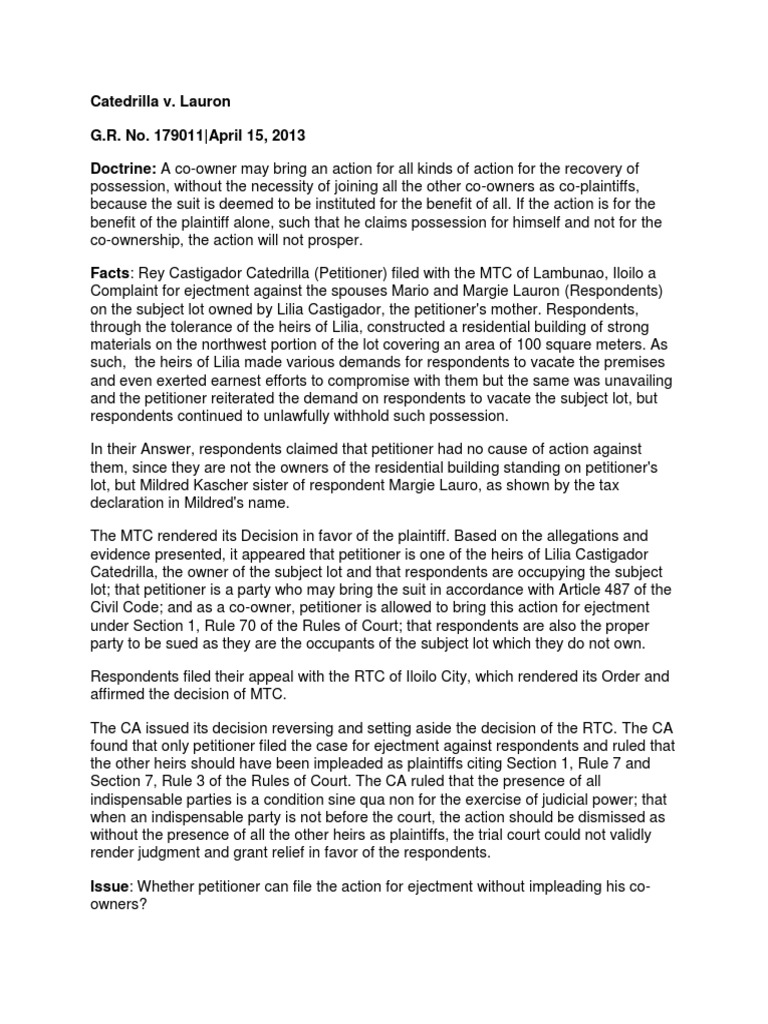 Catedrilla v. Lauron

G.R. No. 179011|April 15, 2013

Doctrine: A co-owner may bring an action for all kinds of action for the recovery of possession, without the necessity of joining all the other co-owners as co-plaintiffs, because the suit is deemed to be instituted for the benefit of all. If the action is for the benefit of the plaintiff alone, such that he claims possession for himself and not for the co-ownership, the action will not prosper.

Facts: Rey Castigador Catedrilla (Petitioner) filed with the MTC of Lambunao, Iloilo a Complaint for ejectment against the spouses Mario and Margie Lauron (Respondents) on the subject lot owned by Lilia Castigador, the petitioner's mother. Respondents, through the tolerance of the heirs of Lilia, constructed a residential building of strong materials on the northwest portion of the lot covering an area of 100 square meters. As such, the heirs of Lilia made various demands for respondents to vacate the premises and even exerted earnest efforts to compromise with them but the same was unavailing and the petitioner reiterated the demand on respondents to vacate the subject lot, but respondents continued to unlawfully withhold such possession.

In their Answer, respondents claimed that petitioner had no cause of action against them, since they are not the owners of the residential building standing on petitioner's lot, but Mildred Kascher sister of respondent Margie Lauro, as shown by the tax declaration in Mildred's name.

The MTC rendered its Decision in favor of the plaintiff. Based on the allegations and evidence presented, it appeared that petitioner is one of the heirs of Lilia Castigador Catedrilla, the owner of the subject lot and that respondents are occupying the subject lot; that petitioner is a party who may bring the suit in accordance with Article 487 of the Civil Code; and as a co-owner, petitioner is allowed to bring this action for ejectment under Section 1, Rule 70 of the Rules of Court; that respondents are also the proper party to be sued as they are the occupants of the subject lot which they do not own.

Respondents filed their appeal with the RTC of Iloilo City, which rendered its Order and affirmed the decision of MTC.

The CA issued its decision reversing and setting aside the decision of the RTC. The CA found that only petitioner filed the case for ejectment against respondents and ruled that the other heirs should have been impleaded as plaintiffs citing Section 1, Rule 7 and Section 7, Rule 3 of the Rules of Court. The CA ruled that the presence of all indispensable parties is a condition sine qua non for the exercise of judicial power; that when an indispensable party is not before the court, the action should be dismissed as without the presence of all the other heirs as plaintiffs, the trial court could not validly render judgment and grant relief in favor of the respondents.

Issue: Whether petitioner can file the action for ejectment without impleading his co-owners?